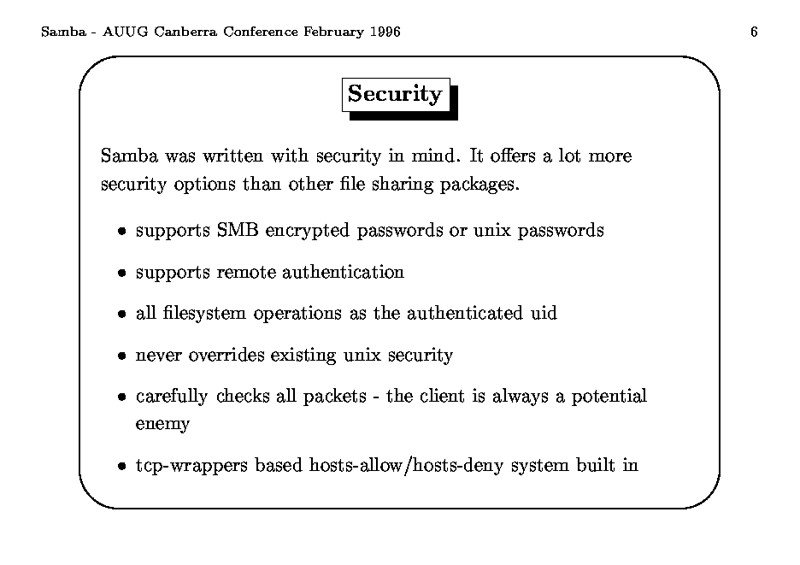 Samba - AUUG Canberra Conference February 1996 6

Security

Samba was written with security in mind. It offers a lot more security options than other file sharing packages.

• supports SMB encrypted passwords or unix passwords

• supports remote authentication

• all filesystem operations as the authenticated uid

• never overrides existing unix security

• carefully checks all packets - the client is always a potential enemy

• tcp-wrappers based hosts-allow/hosts-deny system built in